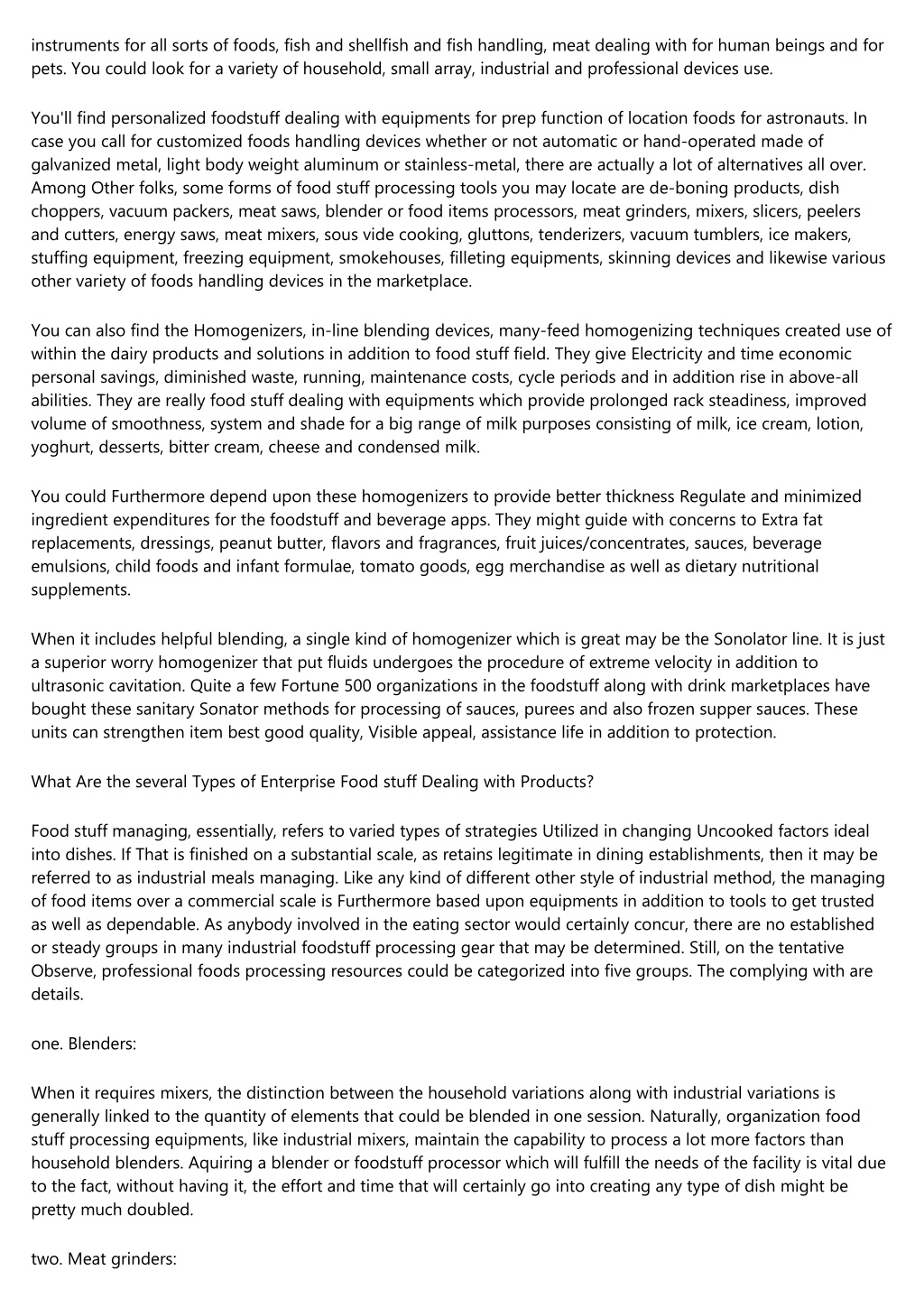 instruments for all sorts of foods, fish and shellfish and fish handling, meat dealing with for human beings and for pets. You could look for a variety of household, small array, industrial and professional devices use.

You'll find personalized foodstuff dealing with equipments for prep function of location foods for astronauts. In case you call for customized foods handling devices whether or not automatic or hand-operated made of galvanized metal, light body weight aluminum or stainless-metal, there are actually a lot of alternatives all over. Among Other folks, some forms of food stuff processing tools you may locate are de-boning products, dish choppers, vacuum packers, meat saws, blender or food items processors, meat grinders, mixers, slicers, peelers and cutters, energy saws, meat mixers, sous vide cooking, gluttons, tenderizers, vacuum tumblers, ice makers, stuffing equipment, freezing equipment, smokehouses, filleting equipments, skinning devices and likewise various other variety of foods handling devices in the marketplace.

You can also find the Homogenizers, in-line blending devices, many-feed homogenizing techniques created use of within the dairy products and solutions in addition to food stuff field. They give Electricity and time economic personal savings, diminished waste, running, maintenance costs, cycle periods and in addition rise in above-all abilities. They are really food stuff dealing with equipments which provide prolonged rack steadiness, improved volume of smoothness, system and shade for a big range of milk purposes consisting of milk, ice cream, lotion, yoghurt, desserts, bitter cream, cheese and condensed milk.

You could Furthermore depend upon these homogenizers to provide better thickness Regulate and minimized ingredient expenditures for the foodstuff and beverage apps. They might guide with concerns to Extra fat replacements, dressings, peanut butter, flavors and fragrances, fruit juices/concentrates, sauces, beverage emulsions, child foods and infant formulae, tomato goods, egg merchandise as well as dietary nutritional supplements.

When it includes helpful blending, a single kind of homogenizer which is great may be the Sonolator line. It is just a superior worry homogenizer that put fluids undergoes the procedure of extreme velocity in addition to ultrasonic cavitation. Quite a few Fortune 500 organizations in the foodstuff along with drink marketplaces have bought these sanitary Sonator methods for processing of sauces, purees and also frozen supper sauces. These units can strengthen item best good quality, Visible appeal, assistance life in addition to protection.

What Are the several Types of Enterprise Food stuff Dealing with Products?

Food stuff managing, essentially, refers to varied types of strategies Utilized in changing Uncooked factors ideal into dishes. If That is finished on a substantial scale, as retains legitimate in dining establishments, then it may be referred to as industrial meals managing. Like any kind of different other style of industrial method, the managing of food items over a commercial scale is Furthermore based upon equipments in addition to tools to get trusted as well as dependable. As anybody involved in the eating sector would certainly concur, there are no established or steady groups in many industrial foodstuff processing gear that may be determined. Still, on the tentative Observe, professional foods processing resources could be categorized into five groups. The complying with are details.

one. Blenders:

When it requires mixers, the distinction between the household variations along with industrial variations is generally linked to the quantity of elements that could be blended in one session. Naturally, organization food stuff processing equipments, like industrial mixers, maintain the capability to process a lot more factors than household blenders. Aquiring a blender or foodstuff processor which will fulfill the needs of the facility is vital due to the fact, without having it, the effort and time that will certainly go into creating any type of dish might be pretty much doubled.

two. Meat grinders: